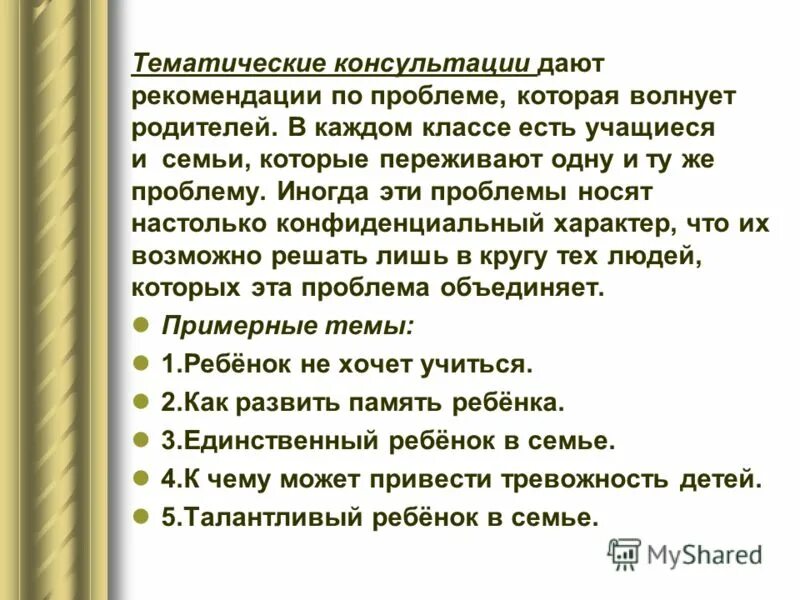 Тематические консультации дают рекомендации по проблеме, которая волнует родителей. В каждом классе есть учащиеся и семьи, которые переживают одну и ту же проблему. Иногда эти проблемы носят настолько конфиденциальный характер, что их возможно решать лишь в кругу тех людей, которых эта проблема объединяет.

Примерные темы:

1.Ребёнок не хочет учиться.

2.Как развить память ребёнка.

3.Единственный ребёнок в семье.

4.К чему может привести тревожность детей.

5.Талантливый ребёнок в семье.

MyShared